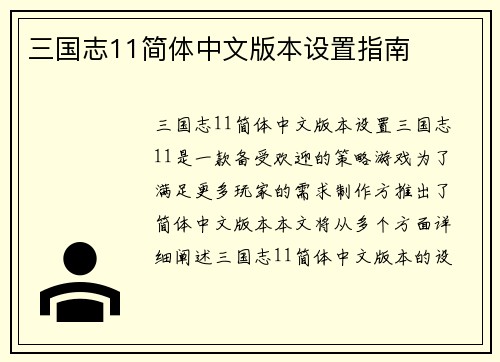 三国志11简体中文版本设置指南

三国志11简体中文版本设置三国志11是一款备受欢迎的策略游戏为了满足更多玩家的需求制作方推出了简体中文版本本文将从多个方面详细阐述三国志11简体中文版本的设